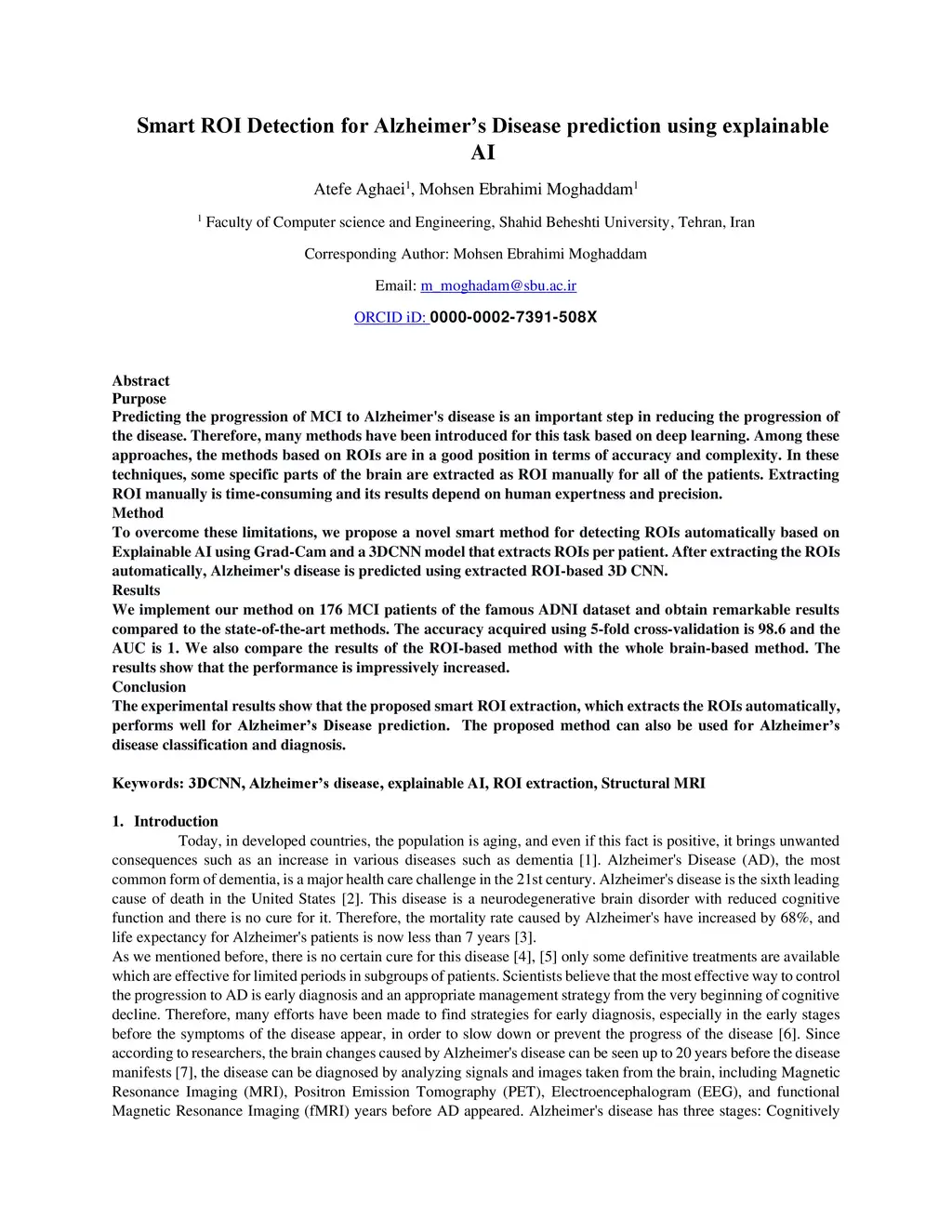 Smart ROI Detection for Alzheimer's Disease prediction using explainable AI

Atefe Aghaei$^1$, Mohsen Ebrahimi Moghaddam$^1$

$^1$ Faculty of Computer science and Engineering, Shahid Beheshti University, Tehran, Iran

Corresponding Author: Mohsen Ebrahimi Moghaddam

Email: m_moghadam@sbu.ac.ir

ORCID iD: 0000-0002-7391-508X

Abstract
Purpose
Predicting the progression of MCI to Alzheimer's disease is an important step in reducing the progression of the disease. Therefore, many methods have been introduced for this task based on deep learning. Among these approaches, the methods based on ROIs are in a good position in terms of accuracy and complexity. In these techniques, some specific parts of the brain are extracted as ROI manually for all of the patients. Extracting ROI manually is time-consuming and its results depend on human expertness and precision.
Method
To overcome these limitations, we propose a novel smart method for detecting ROIs automatically based on Explainable AI using Grad-Cam and a 3DCNN model that extracts ROIs per patient. After extracting the ROIs automatically, Alzheimer's disease is predicted using extracted ROI-based 3D CNN.
Results
We implement our method on 176 MCI patients of the famous ADNI dataset and obtain remarkable results compared to the state-of-the-art methods. The accuracy acquired using 5-fold cross-validation is 98.6 and the AUC is 1. We also compare the results of the ROI-based method with the whole brain-based method. The results show that the performance is impressively increased.
Conclusion
The experimental results show that the proposed smart ROI extraction, which extracts the ROIs automatically, performs well for Alzheimer's Disease prediction. The proposed method can also be used for Alzheimer's disease classification and diagnosis.

Keywords: 3DCNN, Alzheimer's disease, explainable AI, ROI extraction, Structural MRI

1. Introduction
Today, in developed countries, the population is aging, and even if this fact is positive, it brings unwanted consequences such as an increase in various diseases such as dementia [1]. Alzheimer's Disease (AD), the most common form of dementia, is a major health care challenge in the 21st century. Alzheimer's disease is the sixth leading cause of death in the United States [2]. This disease is a neurodegenerative brain disorder with reduced cognitive function and there is no cure for it. Therefore, the mortality rate caused by Alzheimer's have increased by 68%, and life expectancy for Alzheimer's patients is now less than 7 years [3].
As we mentioned before, there is no certain cure for this disease [4], [5] only some definitive treatments are available which are effective for limited periods in subgroups of patients. Scientists believe that the most effective way to control the progression to AD is early diagnosis and an appropriate management strategy from the very beginning of cognitive decline. Therefore, many efforts have been made to find strategies for early diagnosis, especially in the early stages before the symptoms of the disease appear, in order to slow down or prevent the progress of the disease [6]. Since according to researchers, the brain changes caused by Alzheimer's disease can be seen up to 20 years before the disease manifests [7], the disease can be diagnosed by analyzing signals and images taken from the brain, including Magnetic Resonance Imaging (MRI), Positron Emission Tomography (PET), Electroencephalogram (EEG), and functional Magnetic Resonance Imaging (fMRI) years before AD appeared. Alzheimer's disease has three stages: Cognitively